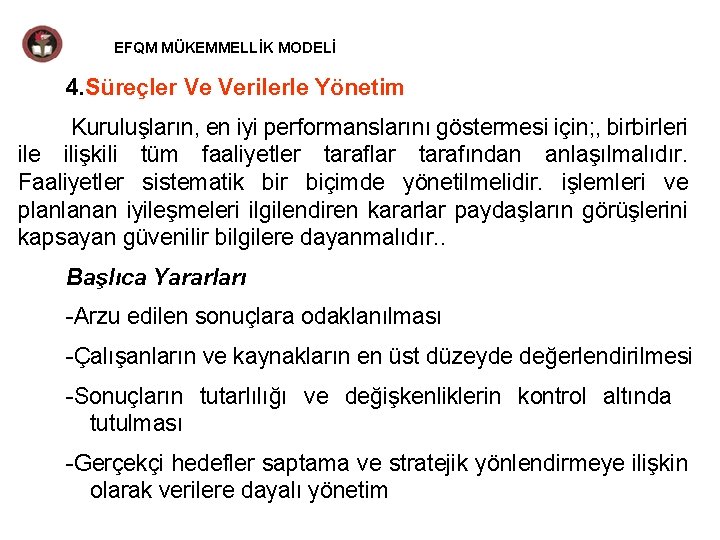 EFQM MÜKEMMELLİK MODELİ

4.Süreçler Ve Verilerle Yönetim

Kuruluşların, en iyi performanslarını göstermesi için;, birbirleri ile ilişkili tüm faaliyetler taraflar tarafından anlaşılmalıdır. Faaliyetler sistematik bir biçimde yönetilmelidir. işlemleri ve planlanan iyileşmeleri ilgilendiren kararlar paydaşların görüşlerini kapsayan güvenilir bilgilere dayanmalıdır..

Başlıca Yararları

-Arzu edilen sonuçlara odaklanılması

-Çalışanların ve kaynakların en üst düzeyde değerlendirilmesi

-Sonuçların tutarlılığı ve değişkenliklerin kontrol altında tutulması

-Gerçekçi hedefler saptama ve stratejik yönlendirmeye ilişkin olarak verilere dayalı yönetim